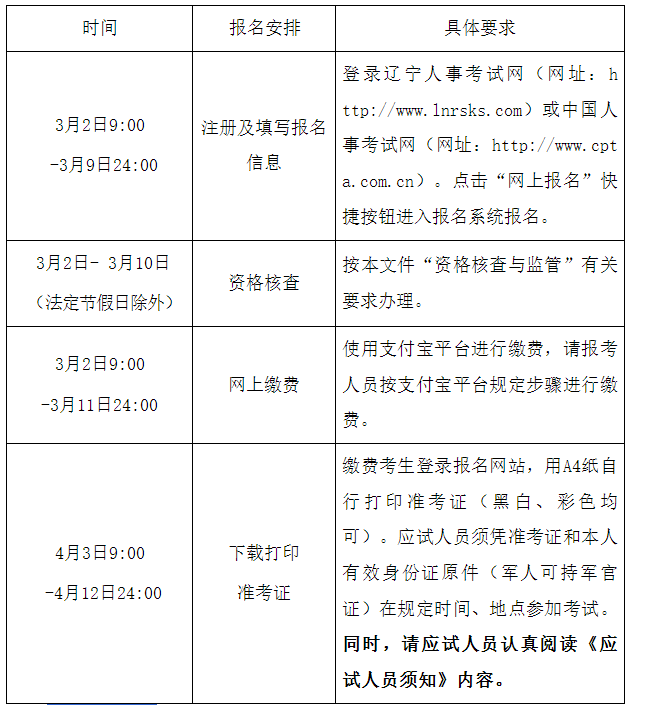 | 时间 | 报名安排 | 具体要求 |
|---|---|---|
| 3月2日9:00 -3月9日24:00 | 注册及填写报名信息 | 登录辽宁人事考试网（网址：http://www.lnrsks.com）或中国人事考试网（网址：http://www.cpta.com.cn）。点击“网上报名”快捷按钮进入报名系统报名。 |
| 3月2日- 3月10日（法定节假日除外） | 资格核查 | 按本文件“资格核查与监管”有关要求办理。 |
| 3月2日9:00 -3月11日24:00 | 网上缴费 | 使用支付宝平台进行缴费，请报考人员按支付宝平台规定步骤进行缴费。 |
| 4月3日9:00 -4月12日24:00 | 下载打印准考证 | 缴费考生登录报名网站，用A4纸自行打印准考证（黑白、彩色均可）。应试人员须凭准考证和本人有效身份证原件（军人可持军官证）在规定时间、地点参加考试。同时，请应试人员认真阅读《应试人员须知》内容。 |